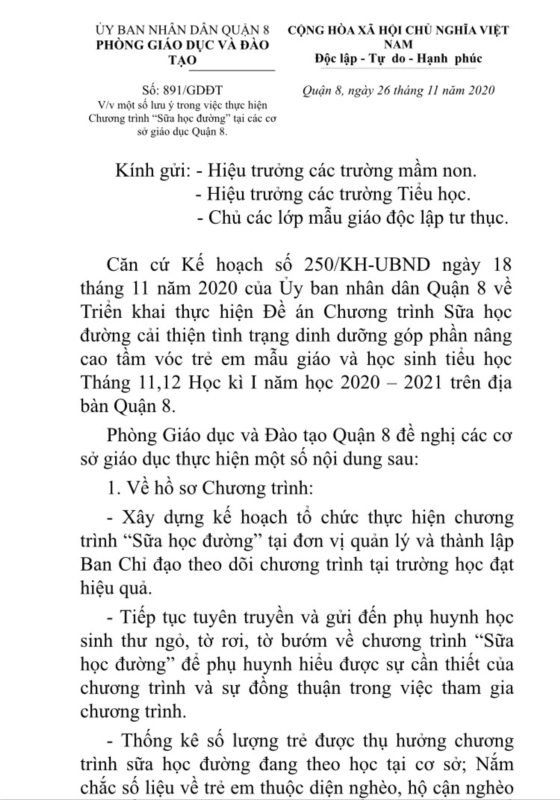 ỦY BAN NHÂN DÂN QUẬN 8
PHÒNG GIÁO DỤC VÀ ĐÀO TẠO

Số: 891/GDĐT
V/v một số lưu ý trong việc thực hiện Chương trình "Sữa học đường" tại các cơ sở giáo dục Quận 8.

CỘNG HÒA XÃ HỘI CHỦ NGHĨA VIỆT NAM
Độc lập - Tự do - Hạnh phúc

Quận 8, ngày 26 tháng 11 năm 2020

Kính gửi: - Hiệu trưởng các trường mầm non.
- Hiệu trưởng các trường Tiểu học.
- Chủ các lớp mẫu giáo độc lập tư thục.

Căn cứ Kế hoạch số 250/KH-UBND ngày 18 tháng 11 năm 2020 của Ủy ban nhân dân Quận 8 về Triển khai thực hiện Đề án Chương trình Sữa học đường cải thiện tình trạng dinh dưỡng góp phần nâng cao tầm vóc trẻ em mẫu giáo và học sinh tiểu học Tháng 11,12 Học kì I năm học 2020 – 2021 trên địa bàn Quận 8.

Phòng Giáo dục và Đào tạo Quận 8 đề nghị các cơ sở giáo dục thực hiện một số nội dung sau:

1. Về hồ sơ Chương trình:

- Xây dựng kế hoạch tổ chức thực hiện chương trình "Sữa học đường" tại đơn vị quản lý và thành lập Ban Chỉ đạo theo dõi chương trình tại trường học đạt hiệu quả.

- Tiếp tục tuyên truyền và gửi đến phụ huynh học sinh thư ngỏ, tờ rơi, tờ bướm về chương trình "Sữa học đường" để phụ huynh hiểu được sự cần thiết của chương trình và sự đồng thuận trong việc tham gia chương trình.

- Thống kê số lượng trẻ được thụ hưởng chương trình sữa học đường đang theo học tại cơ sở; Nắm chắc số liệu về trẻ em thuộc diện nghèo, hộ cận nghèo